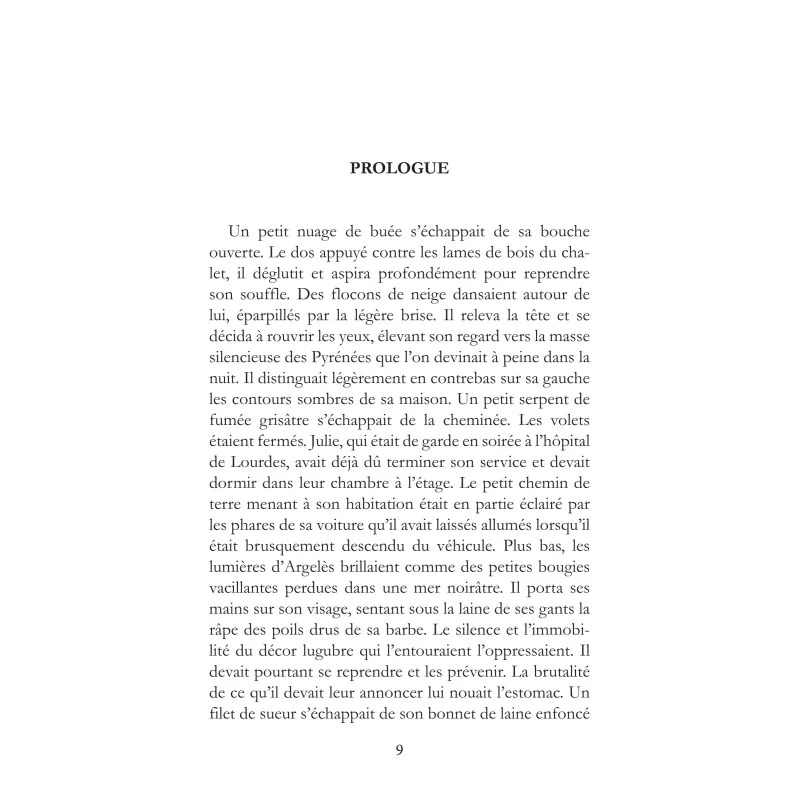 PROLOGUE

Un petit nuage de buée s'échappait de sa bouche ouverte. Le dos appuyé contre les lames de bois du chalet, il déglutit et aspira profondément pour reprendre son souffle. Des flocons de neige dansaient autour de lui, éparpillés par la légère brise. Il releva la tête et se décida à rouvrir les yeux, élevant son regard vers la masse silencieuse des Pyrénées que l'on devinait à peine dans la nuit. Il distinguait légèrement en contrebas sur sa gauche les contours sombres de sa maison. Un petit serpent de fumée grisâtre s'échappait de la cheminée. Les volets étaient fermés. Julie, qui était de garde en soirée à l'hôpital de Lourdes, avait déjà dû terminer son service et devait dormir dans leur chambre à l'étage. Le petit chemin de terre menant à son habitation était en partie éclairé par les phares de sa voiture qu'il avait laissés allumés lorsqu'il était brusquement descendu du véhicule. Plus bas, les lumières d'Argelès brillaient comme des petites bougies vacillantes perdues dans une mer noirâtre. Il porta ses mains sur son visage, sentant sous la laine de ses gants la râpe des poils drus de sa barbe. Le silence et l'immobilité du décor lugubre qui l'entouraient l'oppressaient. Il devait pourtant se reprendre et les prévenir. La brutalité de ce qu'il devait leur annoncer lui nouait l'estomac. Un filet de sueur s'échappait de son bonnet de laine enfoncé

9